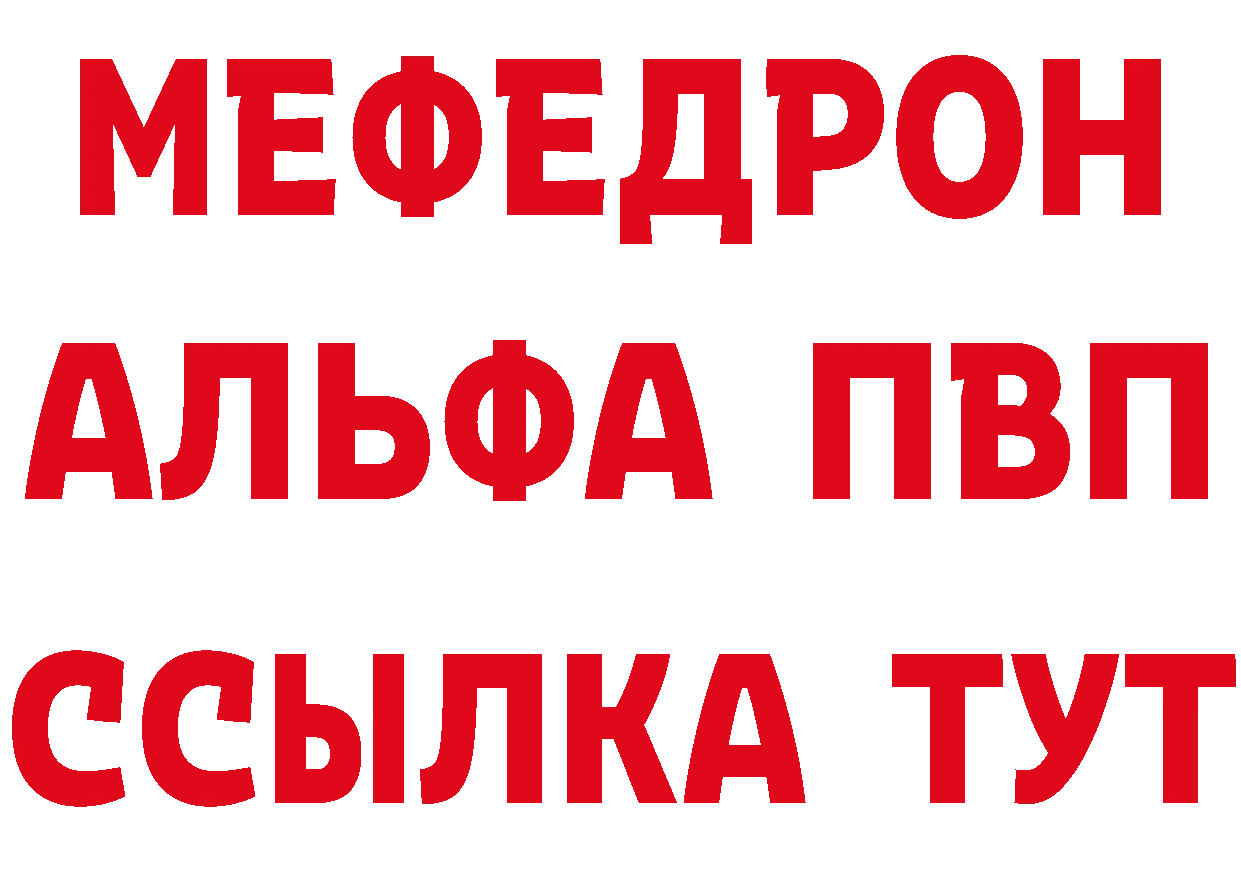 МЕФЕДРОН
АЛЬФА ПВП
ССЫЛКА ТУТ